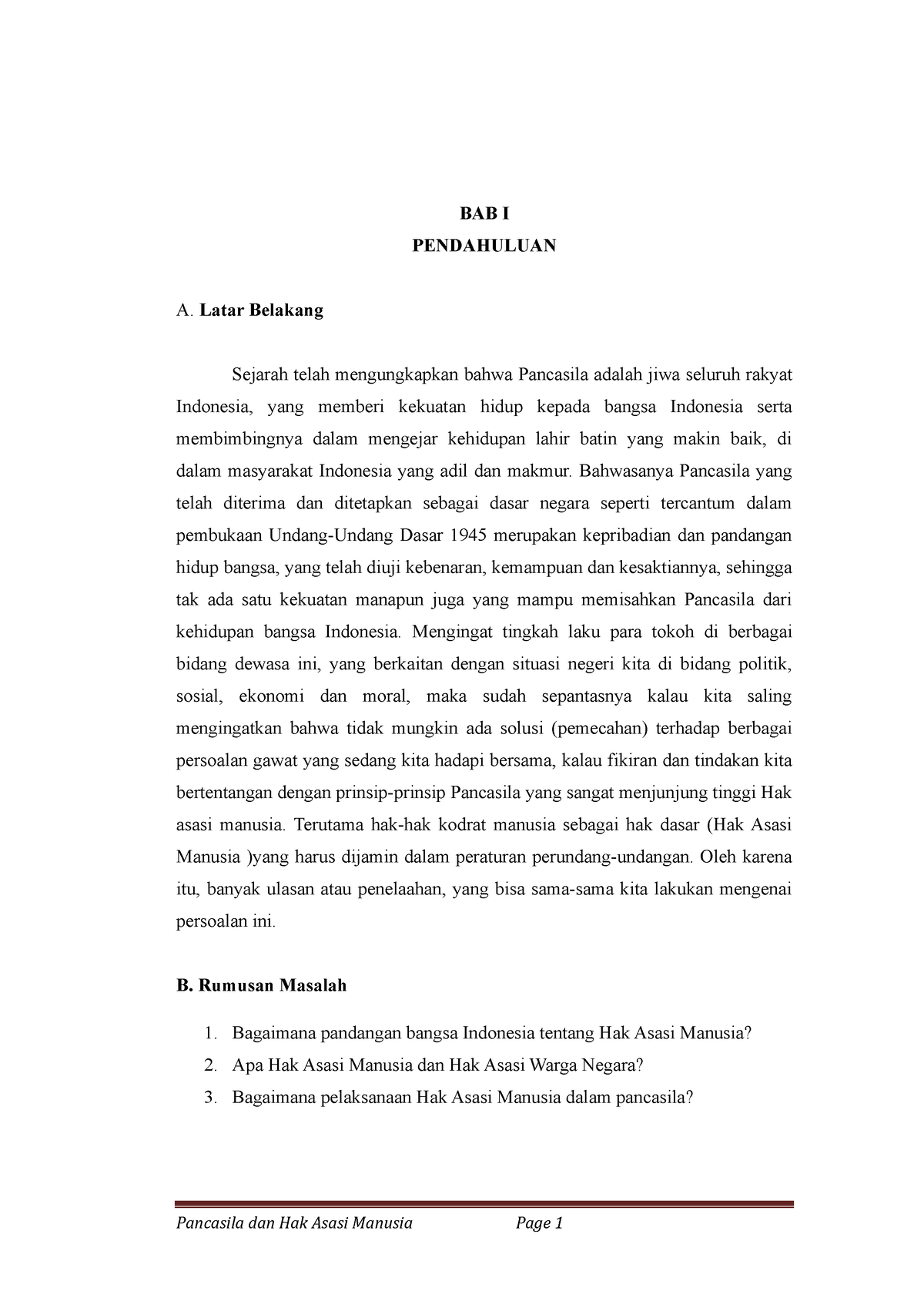 BAB I

PENDAHULUAN

A. Latar Belakang

Sejarah telah mengungkapkan bahwa Pancasila adalah jiwa seluruh rakyat Indonesia, yang memberi kekuatan hidup kepada bangsa Indonesia serta membimbingnya dalam mengejar kehidupan lahir batin yang makin baik, di dalam masyarakat Indonesia yang adil dan makmur. Bahwasanya Pancasila yang telah diterima dan ditetapkan sebagai dasar negara seperti tercantum dalam pembukaan Undang-Undang Dasar 1945 merupakan kepribadian dan pandangan hidup bangsa, yang telah diuji kebenaran, kemampuan dan kesaktiannya, sehingga tak ada satu kekuatan manapun juga yang mampu memisahkan Pancasila dari kehidupan bangsa Indonesia. Mengingat tingkah laku para tokoh di berbagai bidang dewasa ini, yang berkaitan dengan situasi negeri kita di bidang politik, sosial, ekonomi dan moral, maka sudah sepantasnya kalau kita saling mengingatkan bahwa tidak mungkin ada solusi (pemecahan) terhadap berbagai persoalan gawat yang sedang kita hadapi bersama, kalau fikiran dan tindakan kita bertentangan dengan prinsip-prinsip Pancasila yang sangat menjunjung tinggi Hak asasi manusia. Terutama hak-hak kodrat manusia sebagai hak dasar (Hak Asasi Manusia )yang harus dijamin dalam peraturan perundang-undangan. Oleh karena itu, banyak ulasan atau penelaahan, yang bisa sama-sama kita lakukan mengenai persoalan ini.

B. Rumusan Masalah

1. Bagaimana pandangan bangsa Indonesia tentang Hak Asasi Manusia?
2. Apa Hak Asasi Manusia dan Hak Asasi Warga Negara?
3. Bagaimana pelaksanaan Hak Asasi Manusia dalam pancasila?

Pancasila dan Hak Asasi Manusia Page 1